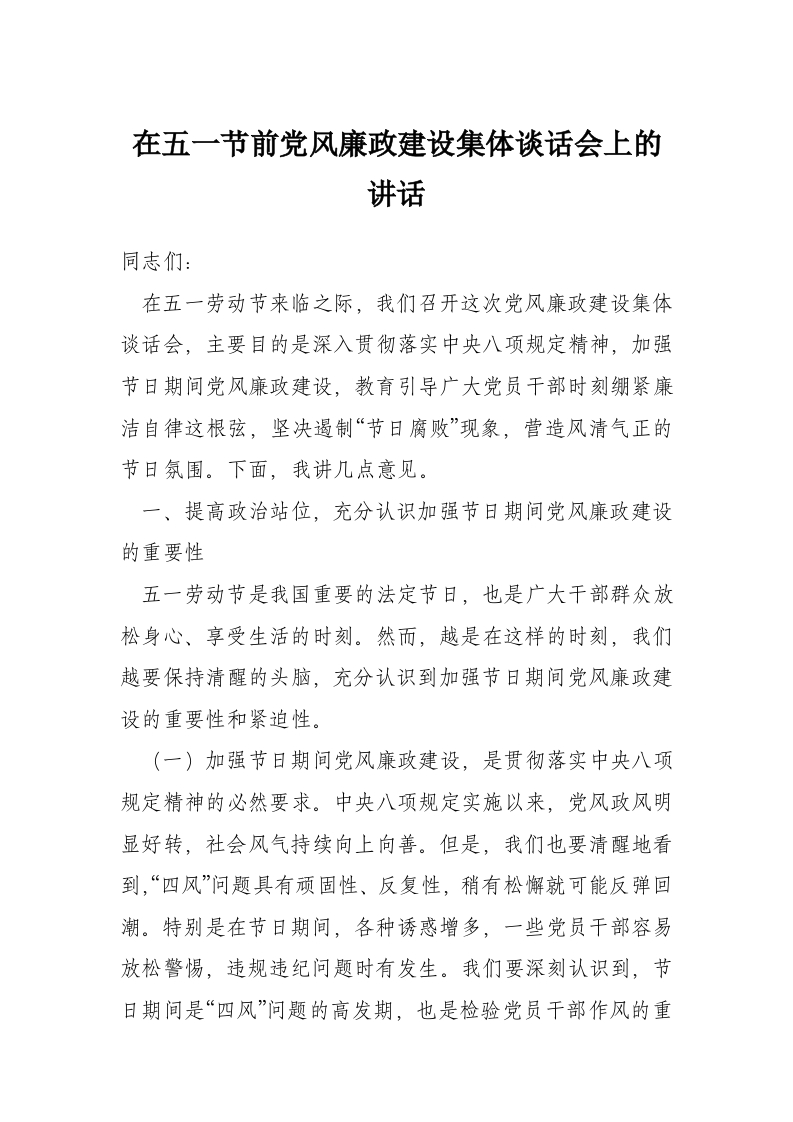 在五一节前党风廉政建设集体谈话会上的讲话

同志们：

在五一劳动节来临之际，我们召开这次党风廉政建设集体谈话会，主要目的是深入贯彻落实中央八项规定精神，加强节日期间党风廉政建设，教育引导广大党员干部时刻绷紧廉洁自律这根弦，坚决遏制“节日腐败”现象，营造风清气正的节日氛围。下面，我讲几点意见。

一、提高政治站位，充分认识加强节日期间党风廉政建设的重要性

五一劳动节是我国重要的法定节日，也是广大干部群众放松身心、享受生活的时刻。然而，越是在这样的时刻，我们越要保持清醒的头脑，充分认识到加强节日期间党风廉政建设的重要性和紧迫性。

（一）加强节日期间党风廉政建设，是贯彻落实中央八项规定精神的必然要求。中央八项规定实施以来，党风政风明显好转，社会风气持续向上向善。但是，我们也要清醒地看到，“四风”问题具有顽固性、反复性，稍有松懈就可能反弹回潮。特别是在节日期间，各种诱惑增多，一些党员干部容易放松警惕，违规违纪问题时有发生。我们要深刻认识到，节日期间是“四风”问题的高发期，也是检验党员干部作风的重